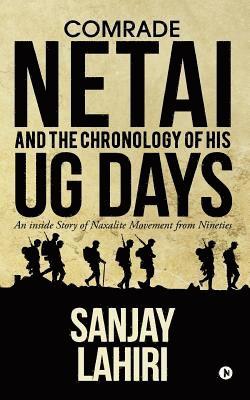 COMRADE
NETAI
AND THE CHRONOLOGY OF HIS
UG DAYS

An inside Story of Naxalite Movement from Nineties

SANJAY
LAHIRI

N